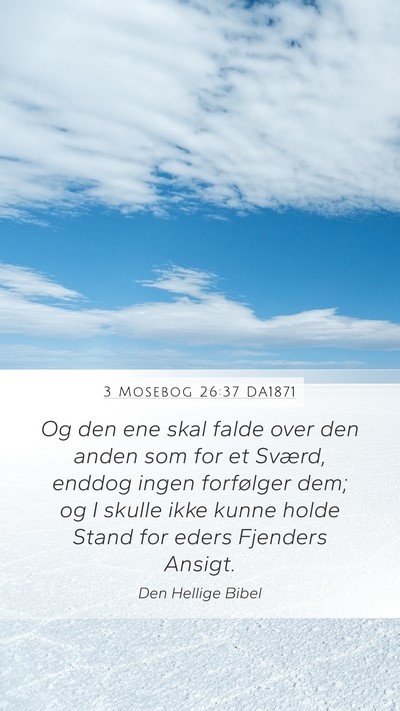 3 MOSEBOG 26:37 DA1871

Og den ene skal falde over den anden som for et Sværd, enddog ingen forfølger dem; og I skulle ikke kunne holde Stand for eders Fjenders Ansigt.

Den Hellige Bibel